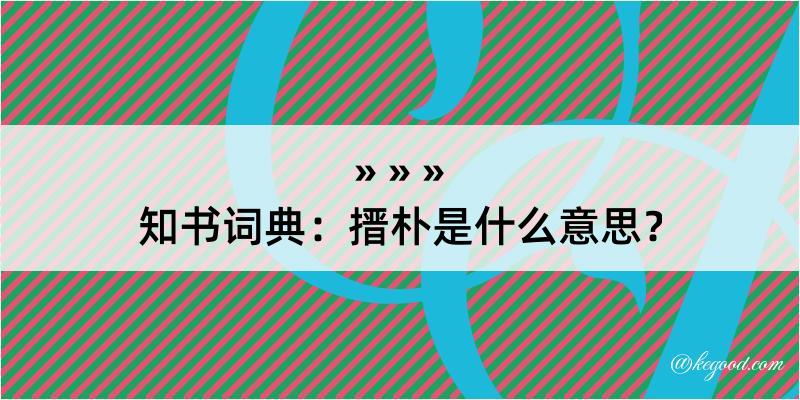 » » »
知书词典：搢朴是什么意思？

@kegood.com